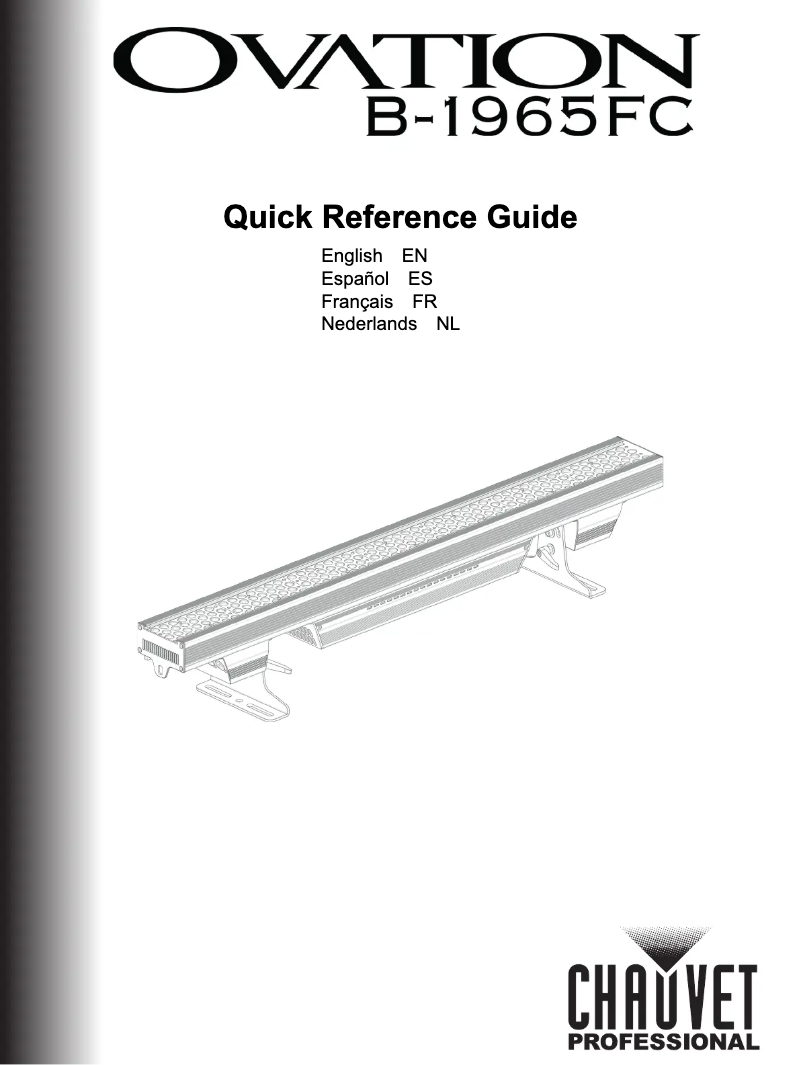 OVATION
B-1965FC

Quick Reference Guide

English EN
Español ES
Français FR
Nederlands NL

CHAUVET
PROFESSIONAL